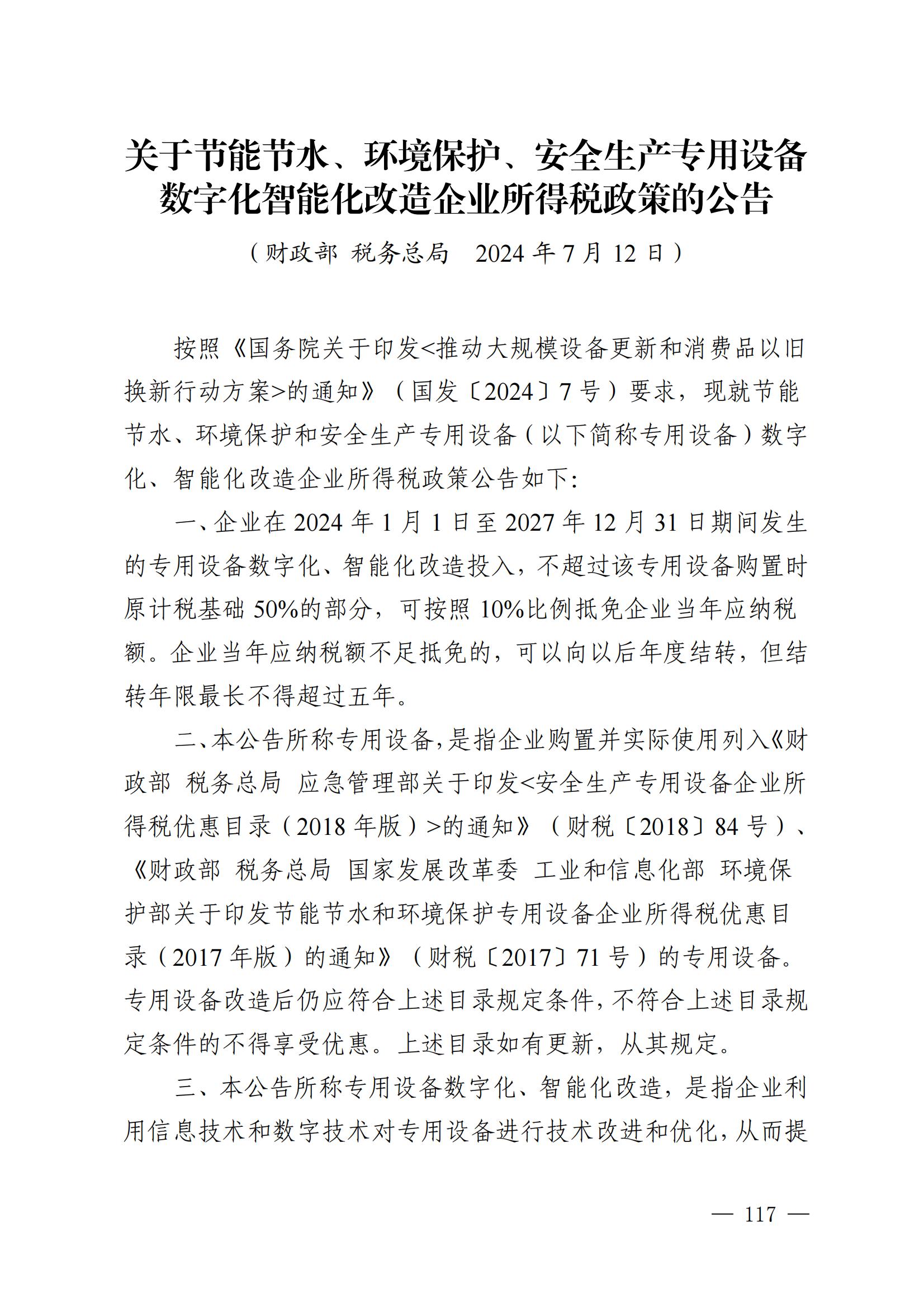 关于节能节水、环境保护、安全生产专用设备数字化智能化改造企业所得税政策的公告

（财政部 税务总局 2024 年 7 月 12 日）

按照《国务院关于印发<推动大规模设备更新和消费品以旧换新行动方案>的通知》（国发〔2024〕7 号）要求，现就节能节水、环境保护和安全生产专用设备（以下简称专用设备）数字化、智能化改造企业所得税政策公告如下:

一、企业在 2024 年 1 月 1 日至 2027 年 12 月 31 日期间发生的专用设备数字化、智能化改造投入，不超过该专用设备购置时原计税基础 50%的部分，可按照 10%比例抵免企业当年应纳税额。企业当年应纳税额不足抵免的，可以向以后年度结转，但结转年限最长不得超过五年。

二、本公告所称专用设备，是指企业购置并实际使用列入《财政部 税务总局 应急管理部关于印发<安全生产专用设备企业所得税优惠目录（2018 年版）>的通知》（财税〔2018〕84 号）、《财政部 税务总局 国家发展改革委 工业和信息化部 环境保护部关于印发节能节水和环境保护专用设备企业所得税优惠目录（2017 年版）的通知》（财税〔2017〕71 号）的专用设备。专用设备改造后仍应符合上述目录规定条件，不符合上述目录规定条件的不得享受优惠。上述目录如有更新，从其规定。

三、本公告所称专用设备数字化、智能化改造，是指企业利用信息技术和数字技术对专用设备进行技术改进和优化，从而提

— 117 —